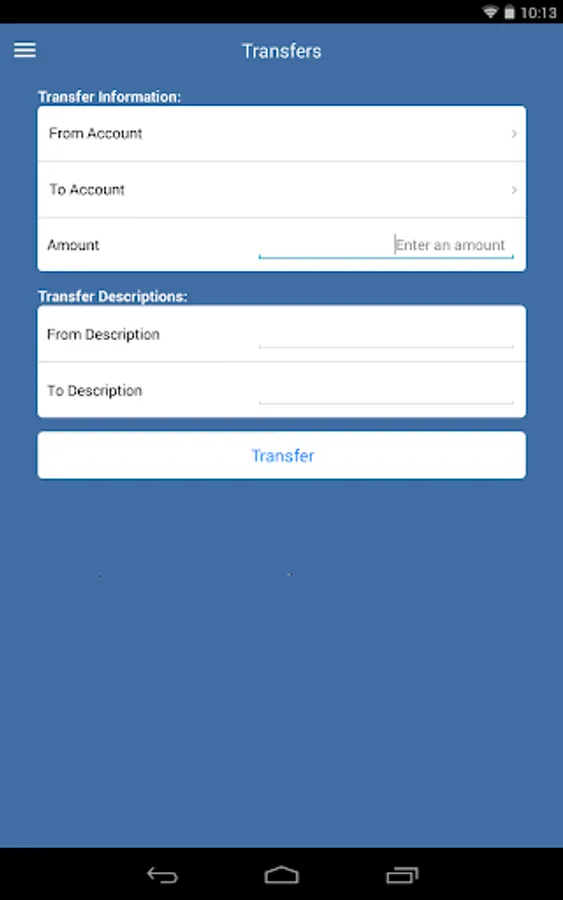 10:13

Transfers

Transfer Information:

From Account

To Account

Amount

Enter an amount

Transfer Descriptions:

From Description

To Description

Transfer